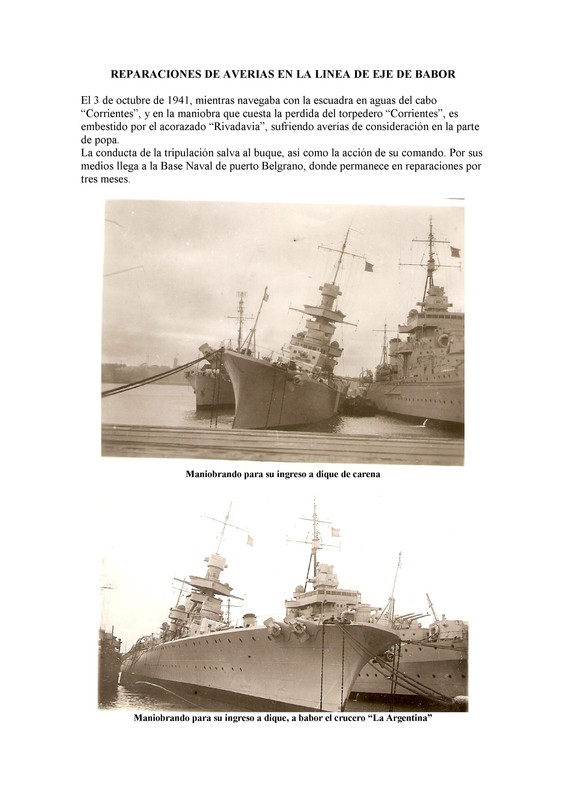 REPARACIONES DE AVERIAS EN LA LINEA DE EJE DE BABOR

El 3 de octubre de 1941, mientras navegaba con la escuadra en aguas del cabo "Corrientes", y en la maniobra que cuesta la perdida del torpedero "Corrientes", es embestido por el acorazado "Rivadavia", sufriendo averías de consideración en la parte de popa.
La conducta de la tripulación salva al buque, así como la acción de su comando. Por sus medios llega a la Base Naval de puerto Belgrano, donde permanece en reparaciones por tres meses.

Maniobrando para su ingreso a dique de carena

Maniobrando para su ingreso a dique, a babor el crucero "La Argentina"